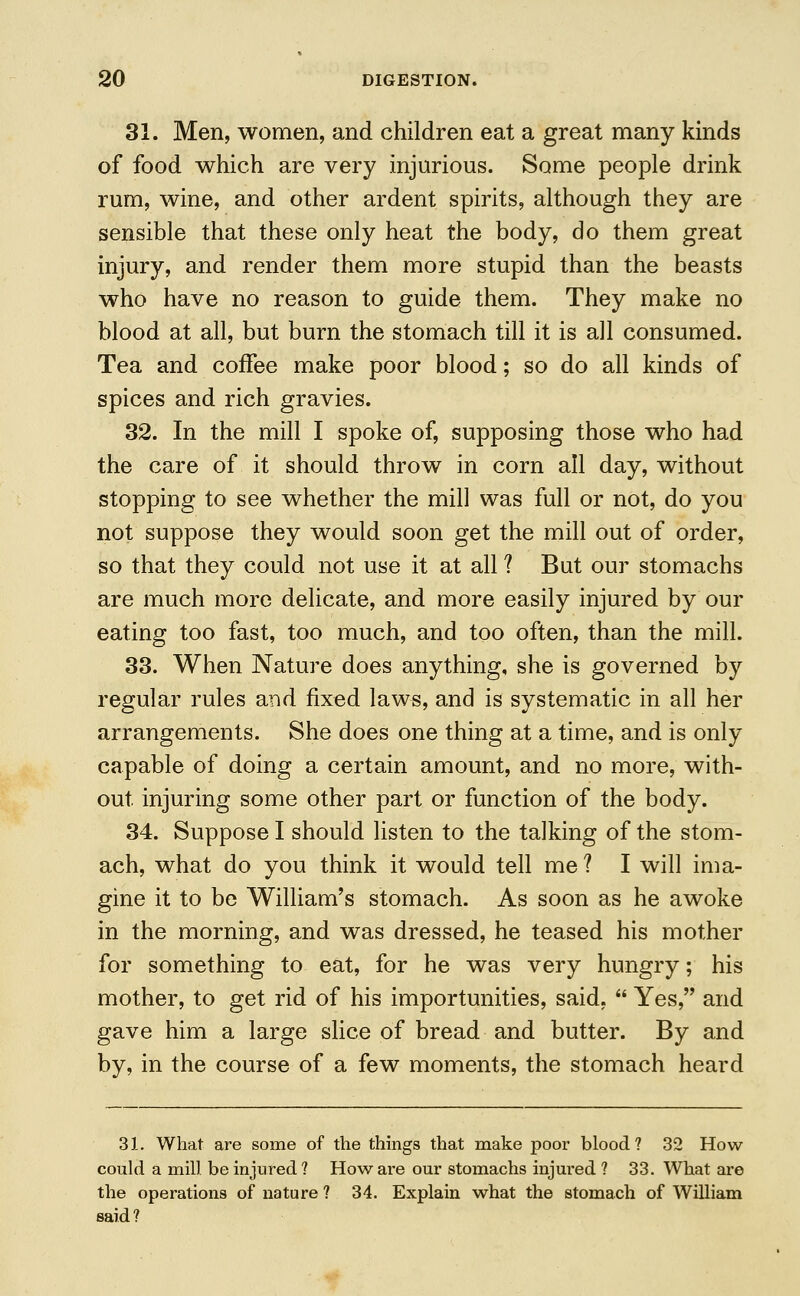 20 DIGESTION.

31. Men, women, and children eat a great many kinds of food which are very injurious. Some people drink rum, wine, and other ardent spirits, although they are sensible that these only heat the body, do them great injury, and render them more stupid than the beasts who have no reason to guide them. They make no blood at all, but burn the stomach till it is all consumed. Tea and coffee make poor blood; so do all kinds of spices and rich gravies.

32. In the mill I spoke of, supposing those who had the care of it should throw in corn all day, without stopping to see whether the mill was full or not, do you not suppose they would soon get the mill out of order, so that they could not use it at all? But our stomachs are much more delicate, and more easily injured by our eating too fast, too much, and too often, than the mill.

33. When Nature does anything, she is governed by regular rules and fixed laws, and is systematic in all her arrangements. She does one thing at a time, and is only capable of doing a certain amount, and no more, without injuring some other part or function of the body.

34. Suppose I should listen to the talking of the stomach, what do you think it would tell me? I will imagine it to be William's stomach. As soon as he awoke in the morning, and was dressed, he teased his mother for something to eat, for he was very hungry; his mother, to get rid of his importunities, said, "Yes," and gave him a large slice of bread and butter. By and by, in the course of a few moments, the stomach heard

31. What are some of the things that make poor blood? 32 How could a mill be injured? How are our stomachs injured? 33. What are the operations of nature? 34. Explain what the stomach of William said?